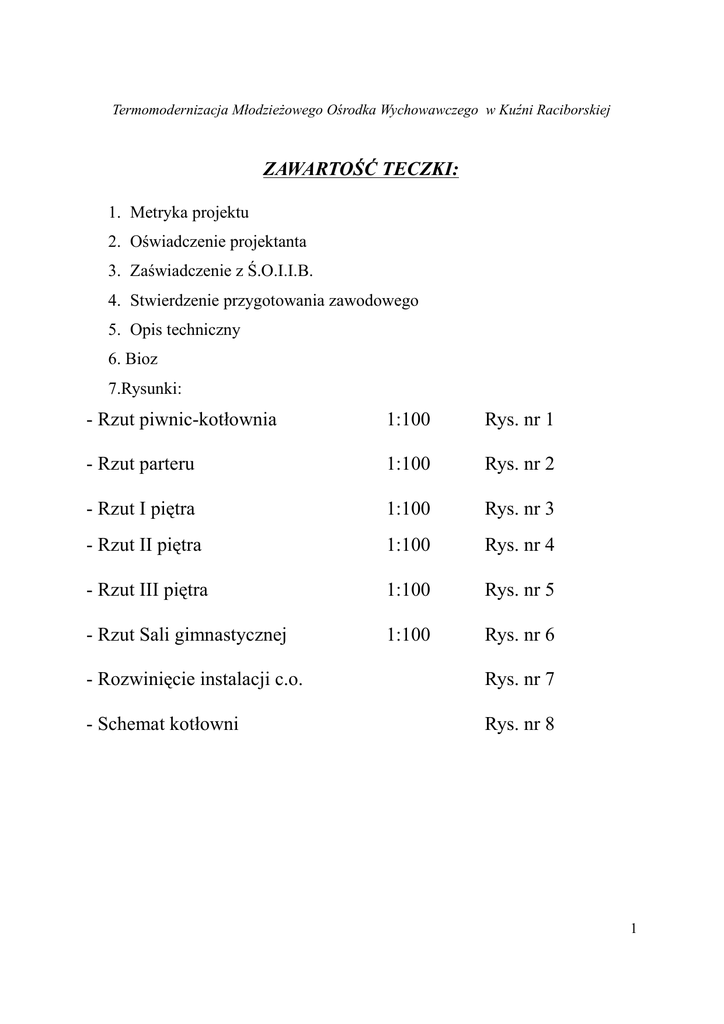 Termomodernizacja Młodzieżowego Ośrodka Wychowawczego w Kuźni Raciborskiej

ZAWARTOŚĆ TECZKI:

1. Metryka projektu
2. Oświadczenie projektanta
3. Zaświadczenie z Ś.O.I.I.B.
4. Stwierdzenie przygotowania zawodowego
5. Opis techniczny
6. Bioz
7.Rysunki:

| | | |
|---|---|---|
| - Rzut piwnic-kotłownia | 1:100 | Rys. nr 1 |
| - Rzut parteru | 1:100 | Rys. nr 2 |
| - Rzut I piętra | 1:100 | Rys. nr 3 |
| - Rzut II piętra | 1:100 | Rys. nr 4 |
| - Rzut III piętra | 1:100 | Rys. nr 5 |
| - Rzut Sali gimnastycznej | 1:100 | Rys. nr 6 |
| - Rozwinięcie instalacji c.o. | | Rys. nr 7 |
| - Schemat kotłowni | | Rys. nr 8 |

1